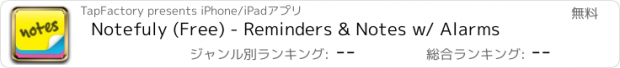 notes

TapFactory presents iPhone/iPadアプリ

無料

Notefuly (Free) - Reminders & Notes w/ Alarms

ジャンル別ランキング: --

総合ランキング: --